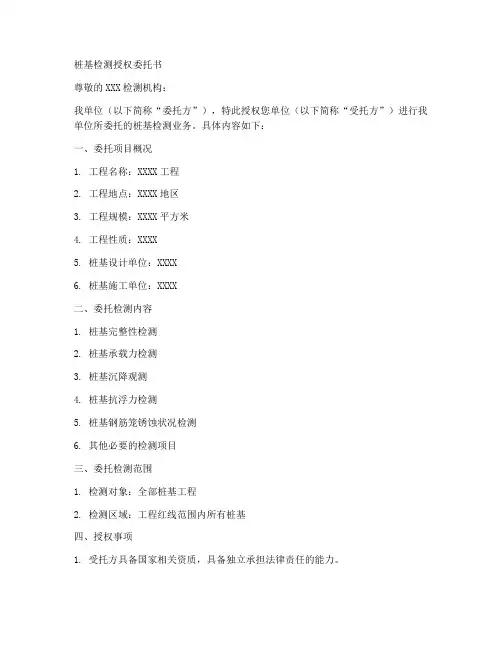 桩基检测授权委托书

尊敬的 XXX 检测机构：

我单位（以下简称“委托方”），特此授权您单位（以下简称“受托方”）进行我单位所委托的桩基检测业务。具体内容如下：

一、委托项目概况

1. 工程名称：XXXX 工程

2. 工程地点：XXXX 地区

3. 工程规模：XXXX 平方米

4. 工程性质：XXXX

5. 桩基设计单位：XXXX

6. 桩基施工单位：XXXX

二、委托检测内容

1. 桩基完整性检测

2. 桩基承载力检测

3. 桩基沉降观测

4. 桩基抗浮力检测

5. 桩基钢筋笼锈蚀状况检测

6. 其他必要的检测项目

三、委托检测范围

1. 检测对象：全部桩基工程

2. 检测区域：工程红线范围内所有桩基

四、授权事项

1. 受托方具备国家相关资质，具备独立承担法律责任的能力。